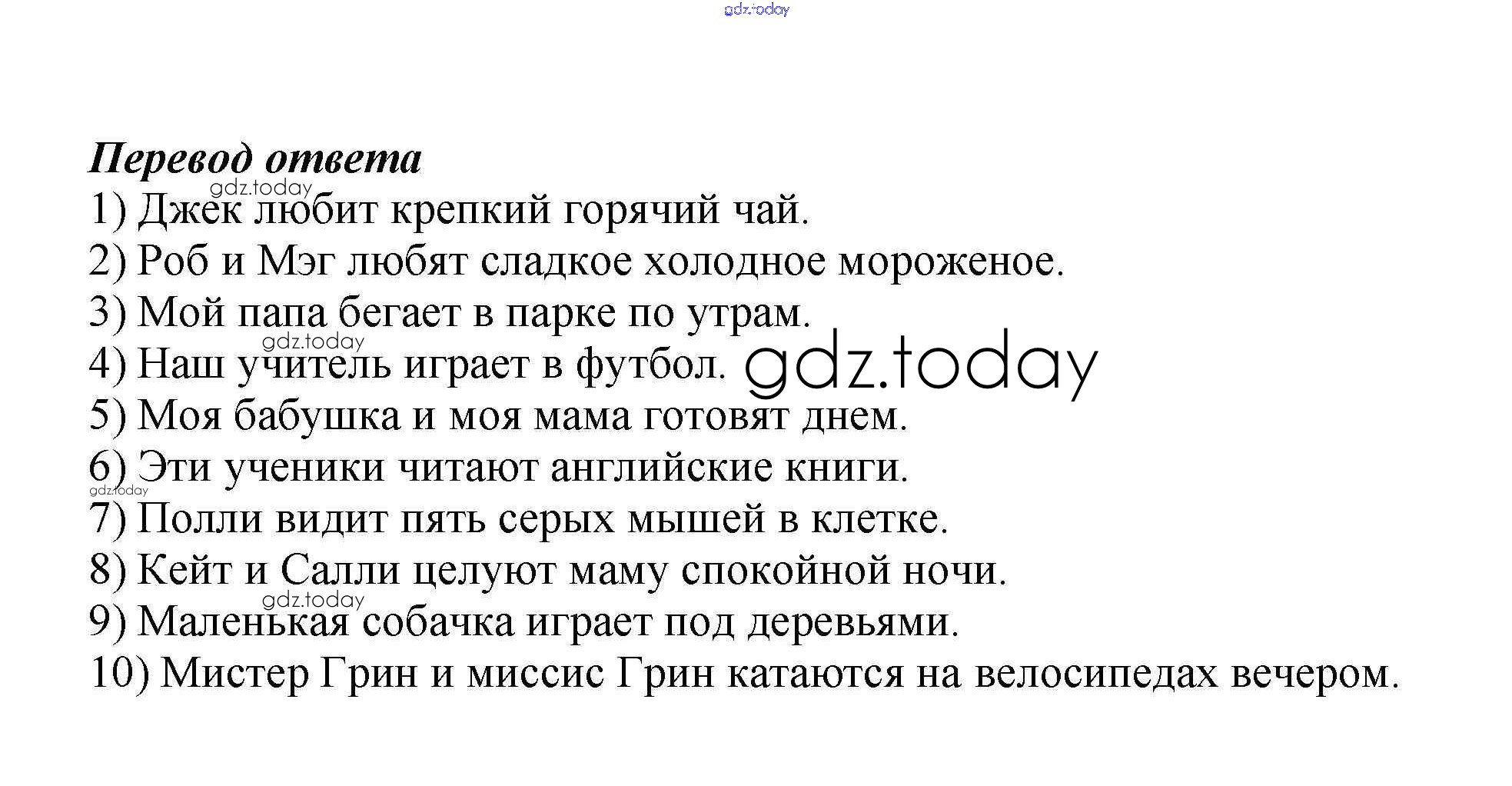 gdz.today

Перевод ответа
gdz.today
1) Джек любит крепкий горячий чай.
2) Роб и Мэг любят сладкое холодное мороженое.
3) Мой папа бегает в парке по утрам.
gdz.today
4) Наш учитель играет в футбол. gdz.today
5) Моя бабушка и моя мама готовят днем.
6) Эти ученики читают английские книги.
gdz.today
7) Полли видит пять серых мышей в клетке.
8) Кейт и Салли целуют маму спокойной ночи.
gdz.today
9) Маленькая собачка играет под деревьями.
10) Мистер Грин и миссис Грин катаются на велосипедах вечером.